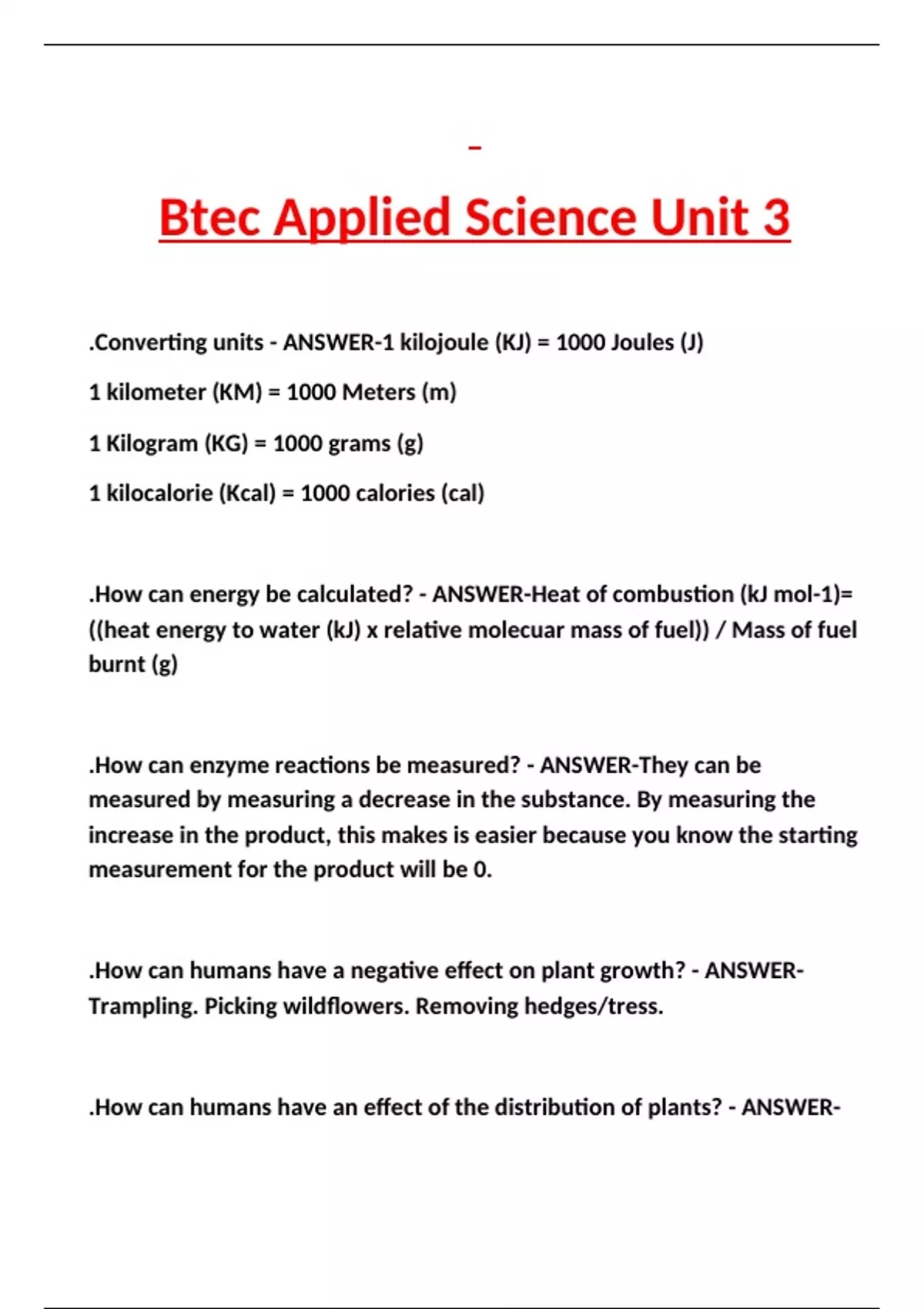 Btec Applied Science Unit 3

.Converting units - ANSWER-1 kilojoule (KJ) = 1000 Joules (J)

1 kilometer (KM) = 1000 Meters (m)

1 Kilogram (KG) = 1000 grams (g)

1 kilocalorie (Kcal) = 1000 calories (cal)

.How can energy be calculated? - ANSWER-Heat of combustion (kJ mol-1)= ((heat energy to water (kJ) x relative molecuar mass of fuel)) / Mass of fuel burnt (g)

.How can enzyme reactions be measured? - ANSWER-They can be measured by measuring a decrease in the substance. By measuring the increase in the product, this makes is easier because you know the starting measurement for the product will be 0.

.How can humans have a negative effect on plant growth? - ANSWER-Trampling. Picking wildflowers. Removing hedges/tress.

.How can humans have an effect of the distribution of plants? - ANSWER-